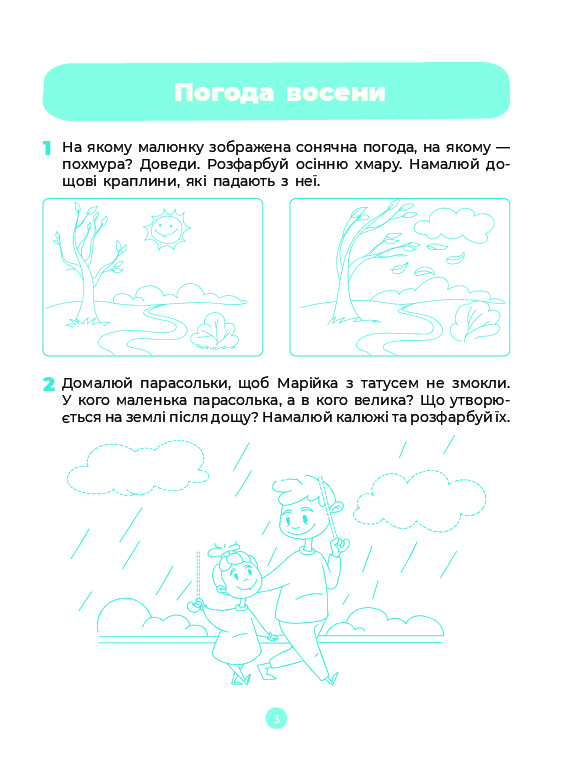 Погода восени

1 На якому малюнку зображена сонячна погода, на якому — похмура? Доведи. Розфарбуй осінню хмару. Намалюй дощові краплини, які падають з неї.

2 Домалюй парасольки, щоб Марійка з татусем не змокли. У кого маленька парасолька, а в кого велика? Що утворюється на землі після дощу? Намалюй калюжі та розфарбуй їх.

3